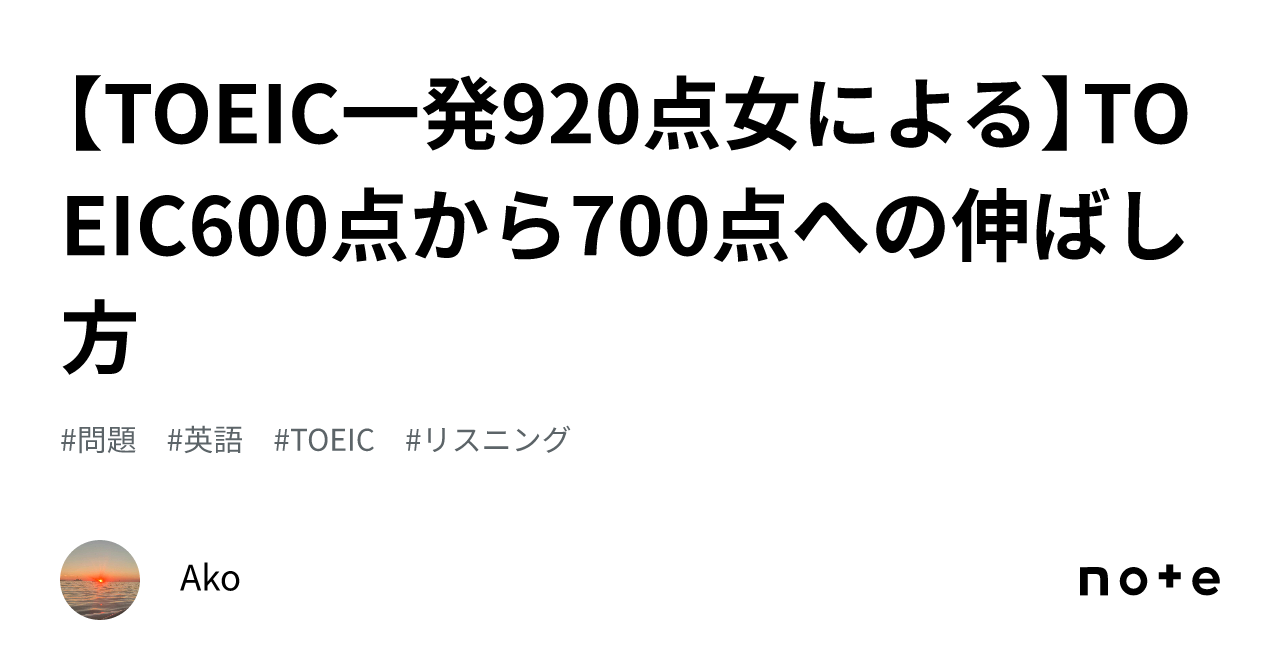 【TOEIC一発920点女による】TOEIC600点から700点への伸ばし方

#問題　#英語　#TOEIC　#リスニング

Ako

note